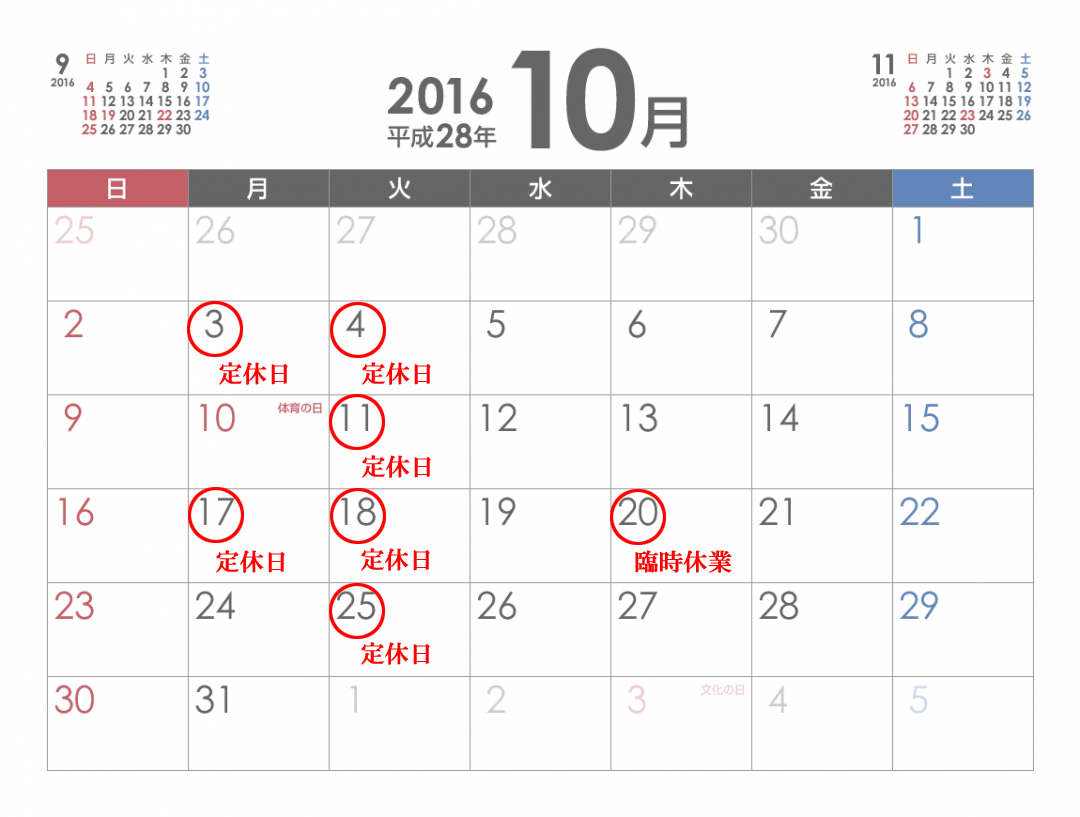 9
2016

| 日 | 月 | 火 | 水 | 木 | 金 | 土 |
|---|---|---|---|---|---|---|
| | | | | 1 | 2 | 3 |
| 4 | 5 | 6 | 7 | 8 | 9 | 10 |
| 11 | 12 | 13 | 14 | 15 | 16 | 17 |
| 18 | 19 | 20 | 21 | 22 | 23 | 24 |
| 25 | 26 | 27 | 28 | 29 | 30 | |

2016
平成28年
10月

11
2016

| 日 | 月 | 火 | 水 | 木 | 金 | 土 |
|---|---|---|---|---|---|---|
| | | 1 | 2 | 3 | 4 | 5 |
| 6 | 7 | 8 | 9 | 10 | 11 | 12 |
| 13 | 14 | 15 | 16 | 17 | 18 | 19 |
| 20 | 21 | 22 | 23 | 24 | 25 | 26 |
| 27 | 28 | 29 | 30 | | | |

| 日 | 月 | 火 | 水 | 木 | 金 | 土 |
|---|---|---|---|---|---|---|
| 25 | 26 | 27 | 28 | 29 | 30 | 1 |
| 2 | 3 定休日 | 4 定休日 | 5 | 6 | 7 | 8 |
| 9 | 10 体育の日 | 11 定休日 | 12 | 13 | 14 | 15 |
| 16 | 17 定休日 | 18 定休日 | 19 | 20 臨時休業 | 21 | 22 |
| 23 | 24 | 25 定休日 | 26 | 27 | 28 | 29 |
| 30 | 31 | 1 | 2 | 3 文化の日 | 4 | 5 |